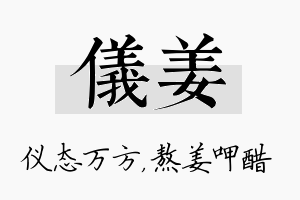 儀姜

仪态万方,熬姜呷醋